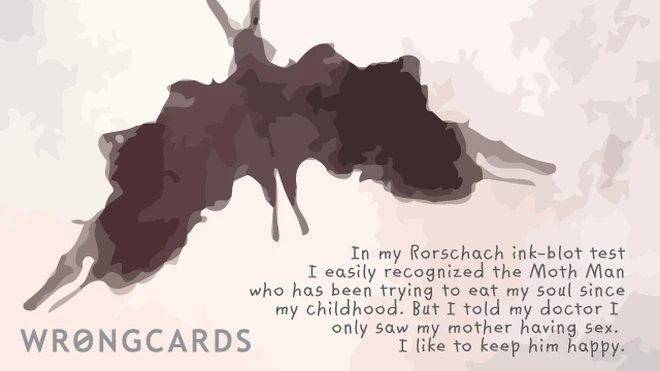 In my Rorschach ink-blot test I easily recognized the Moth Man who has been trying to eat my soul since my childhood. But I told my doctor I only saw my mother having sex. I like to keep him happy.

WRØNGCARDS